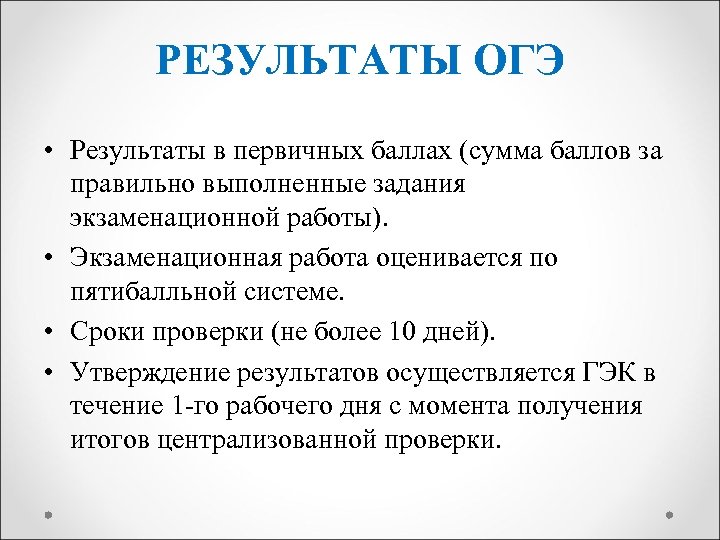 РЕЗУЛЬТАТЫ ОГЭ

• Результаты в первичных баллах (сумма баллов за правильно выполненные задания экзаменационной работы).

• Экзаменационная работа оценивается по пятибалльной системе.

• Сроки проверки (не более 10 дней).

• Утверждение результатов осуществляется ГЭК в течение 1-го рабочего дня с момента получения итогов централизованной проверки.